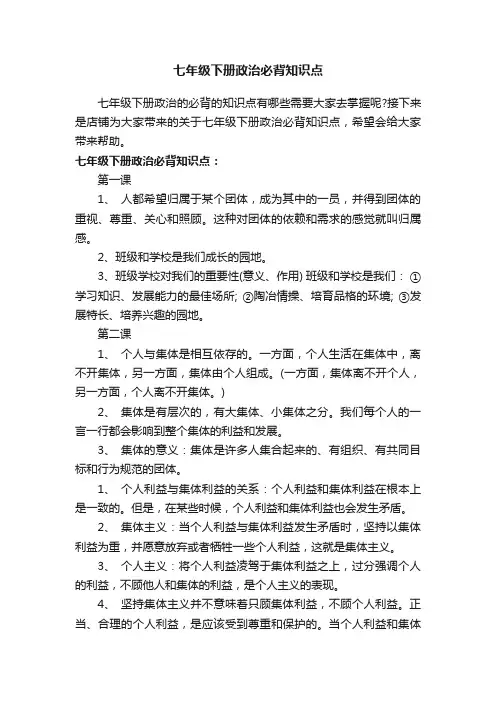 七年级下册政治必背知识点

七年级下册政治的必背的知识点有哪些需要大家去掌握呢?接下来是店铺为大家带来的关于七年级下册政治必背知识点，希望会给大家带来帮助。

七年级下册政治必背知识点：

第一课

1、 人都希望归属于某个团体，成为其中的一员，并得到团体的重视、尊重、关心和照顾。这种对团体的依赖和需求的感觉就叫归属感。

2、班级和学校是我们成长的园地。

3、班级学校对我们的重要性(意义、作用) 班级和学校是我们：①学习知识、发展能力的最佳场所; ②陶冶情操、培育品格的环境; ③发展特长、培养兴趣的园地。

第二课

1、 个人与集体是相互依存的。一方面，个人生活在集体中，离不开集体，另一方面，集体由个人组成。(一方面，集体离不开个人，另一方面，个人离不开集体。)

2、 集体是有层次的，有大集体、小集体之分。我们每个人的一言一行都会影响到整个集体的利益和发展。

3、 集体的意义：集体是许多人集合起来的、有组织、有共同目标和行为规范的团体。

1、 个人利益与集体利益的关系：个人利益和集体利益在根本上是一致的。但是，在某些时候，个人利益和集体利益也会发生矛盾。

2、 集体主义：当个人利益与集体利益发生矛盾时，坚持以集体利益为重，并愿意放弃或者牺牲一些个人利益，这就是集体主义。

3、 个人主义：将个人利益凌驾于集体利益之上，过分强调个人的利益，不顾他人和集体的利益，是个人主义的表现。

4、 坚持集体主义并不意味着只顾集体利益，不顾个人利益。正当、合理的个人利益，是应该受到尊重和保护的。当个人利益和集体